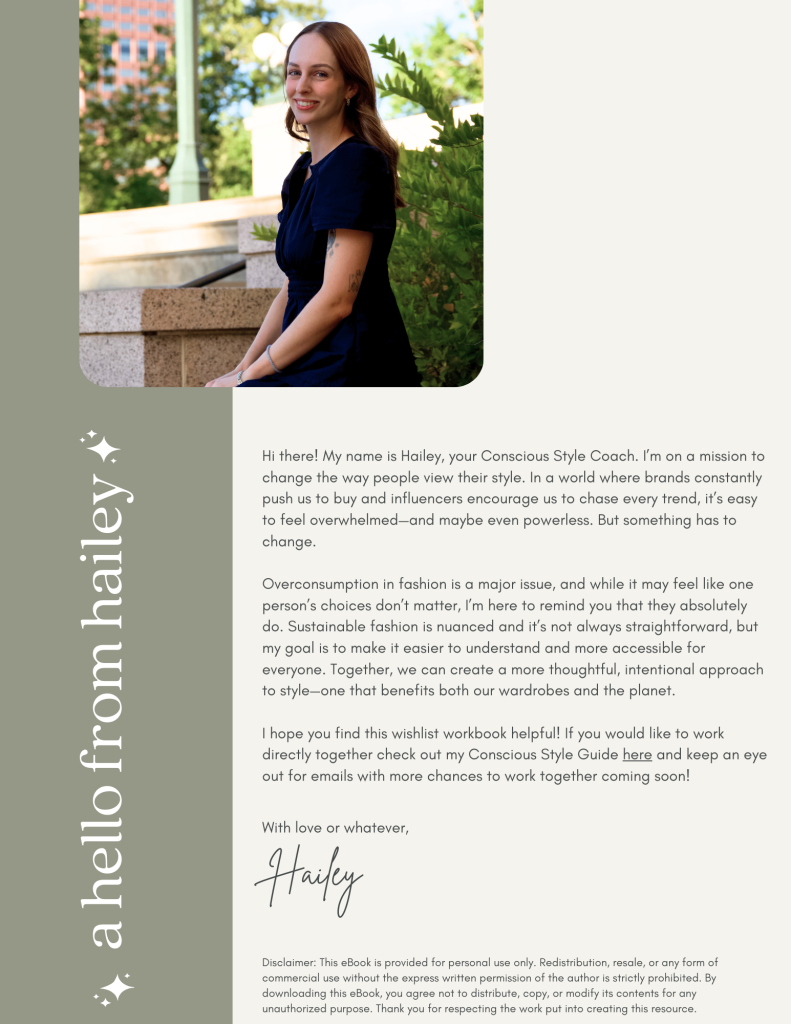 a hello from hailey

Hi there! My name is Hailey, your Conscious Style Coach. I'm on a mission to change the way people view their style. In a world where brands constantly push us to buy and influencers encourage us to chase every trend, it's easy to feel overwhelmed—and maybe even powerless. But something has to change.

Overconsumption in fashion is a major issue, and while it may feel like one person's choices don't matter, I'm here to remind you that they absolutely do. Sustainable fashion is nuanced and it's not always straightforward, but my goal is to make it easier to understand and more accessible for everyone. Together, we can create a more thoughtful, intentional approach to style—one that benefits both our wardrobes and the planet.

I hope you find this wishlist workbook helpful! If you would like to work directly together check out my Conscious Style Guide here and keep an eye out for emails with more chances to work together coming soon!

With love or whatever,

Hailey

Disclaimer: This eBook is provided for personal use only. Redistribution, resale, or any form of commercial use without the express written permission of the author is strictly prohibited. By downloading this eBook, you agree not to distribute, copy, or modify its contents for any unauthorized purpose. Thank you for respecting the work put into creating this resource.